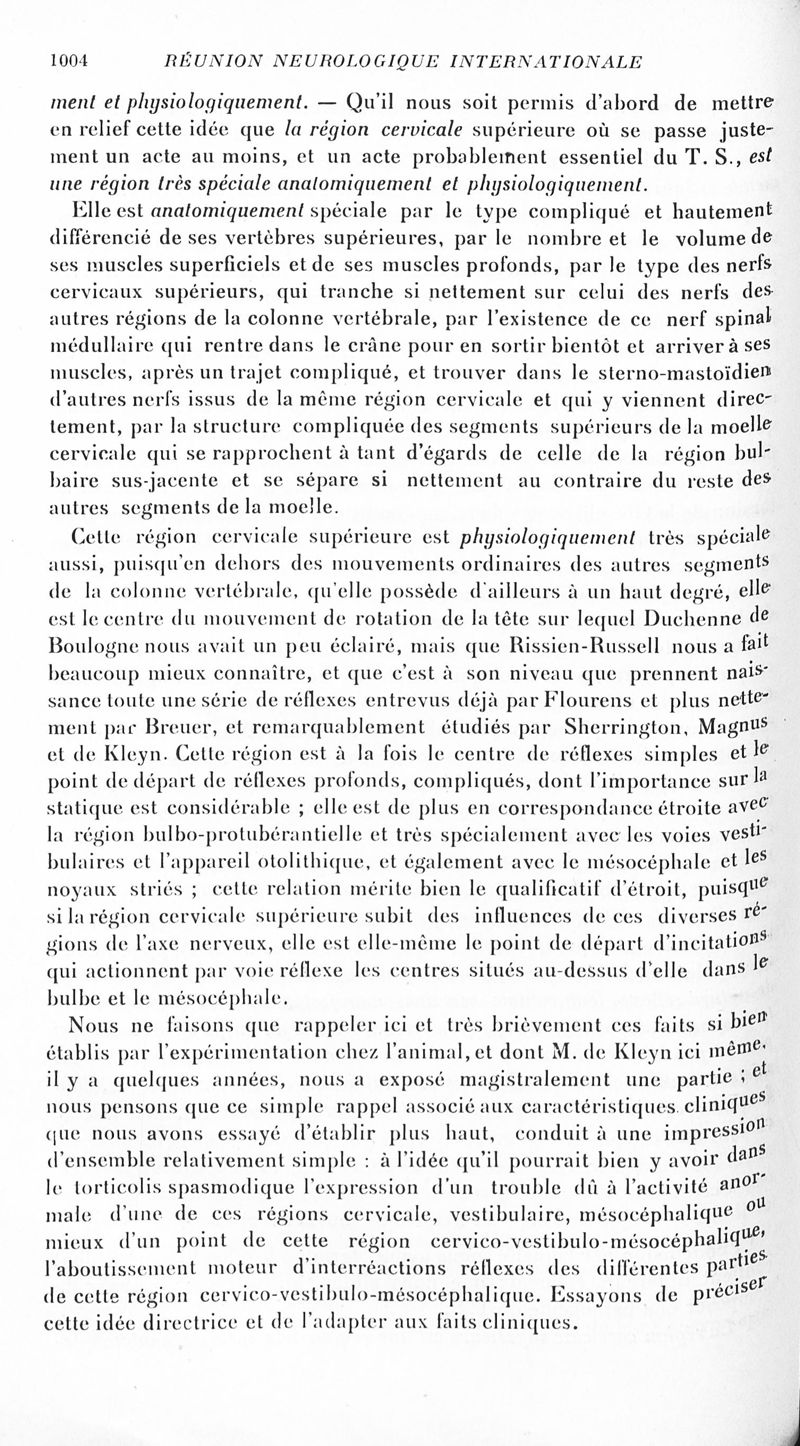 1004 RÉUNION NEUROLOGIQUE INTERNATIONALE

ment et physiologiquement. — Qu'il nous soit permis d'abord de mettre en relief cette idée que la région cervicale supérieure où se passe justement un acte au moins, et un acte probablement essentiel du T. S., est une région très spéciale anatomiquement et physiologiquement.

Elle est anatomiquement spéciale par le type compliqué et hautement différencié de ses vertèbres supérieures, par le nombre et le volume de ses muscles superficiels et de ses muscles profonds, par le type des nerfs cervicaux supérieurs, qui tranche si nettement sur celui des nerfs des autres régions de la colonne vertébrale, par l'existence de ce nerf spinal médullaire qui rentre dans le crâne pour en sortir bientôt et arriver à ses muscles, après un trajet compliqué, et trouver dans le sterno-mastoïdien d'autres nerfs issus de la même région cervicale et qui y viennent directement, par la structure compliquée des segments supérieurs de la moelle cervicale qui se rapprochent à tant d'égards de celle de la région bulbaire sus-jacente et se sépare si nettement au contraire du reste des autres segments de la moelle.

Cette région cervicale supérieure est physiologiquement très spéciale aussi, puisqu'en dehors des mouvements ordinaires des autres segments de la colonne vertébrale, qu'elle possède d'ailleurs à un haut degré, elle est le centre du mouvement de rotation de la tête sur lequel Duchenne de Boulogne nous avait un peu éclairé, mais que Rissien-Russell nous a fait beaucoup mieux connaître, et que c'est à son niveau que prennent naissance toute une série de réflexes entrevus déjà par Flourens et plus nettement par Breuer, et remarquablement étudiés par Sherrington, Magnus et de Kleyn. Cette région est à la fois le centre de réflexes simples et le point de départ de réflexes profonds, compliqués, dont l'importance sur la statique est considérable ; elle est de plus en correspondance étroite avec la région bulbo-protubérantielle et très spécialement avec les voies vestibulaires et l'appareil otolithique, et également avec le mésocéphale et les noyaux striés ; cette relation mérite bien le qualificatif d'étroit, puisque si la région cervicale supérieure subit des influences de ces diverses régions de l'axe nerveux, elle est elle-même le point de départ d'incitations qui actionnent par voie réflexe les centres situés au-dessus d'elle dans le bulbe et le mésocéphale.

Nous ne faisons que rappeler ici et très brièvement ces faits si bien établis par l'expérimentation chez l'animal, et dont M. de Kleyn ici même, il y a quelques années, nous a exposé magistralement une partie ; et nous pensons que ce simple rappel associé aux caractéristiques cliniques que nous avons essayé d'établir plus haut, conduit à une impression d'ensemble relativement simple : à l'idée qu'il pourrait bien y avoir dans le torticolis spasmodique l'expression d'un trouble dû à l'activité anormale d'une de ces régions cervicale, vestibulaire, mésocéphalique ou mieux d'un point de cette région cervico-vestibulo-mésocéphalique, l'aboutissement moteur d'interréactions réflexes des différentes parties de cette région cervico-vestibulo-mésocéphalique. Essayons de préciser cette idée directrice et de l'adapter aux faits cliniques.